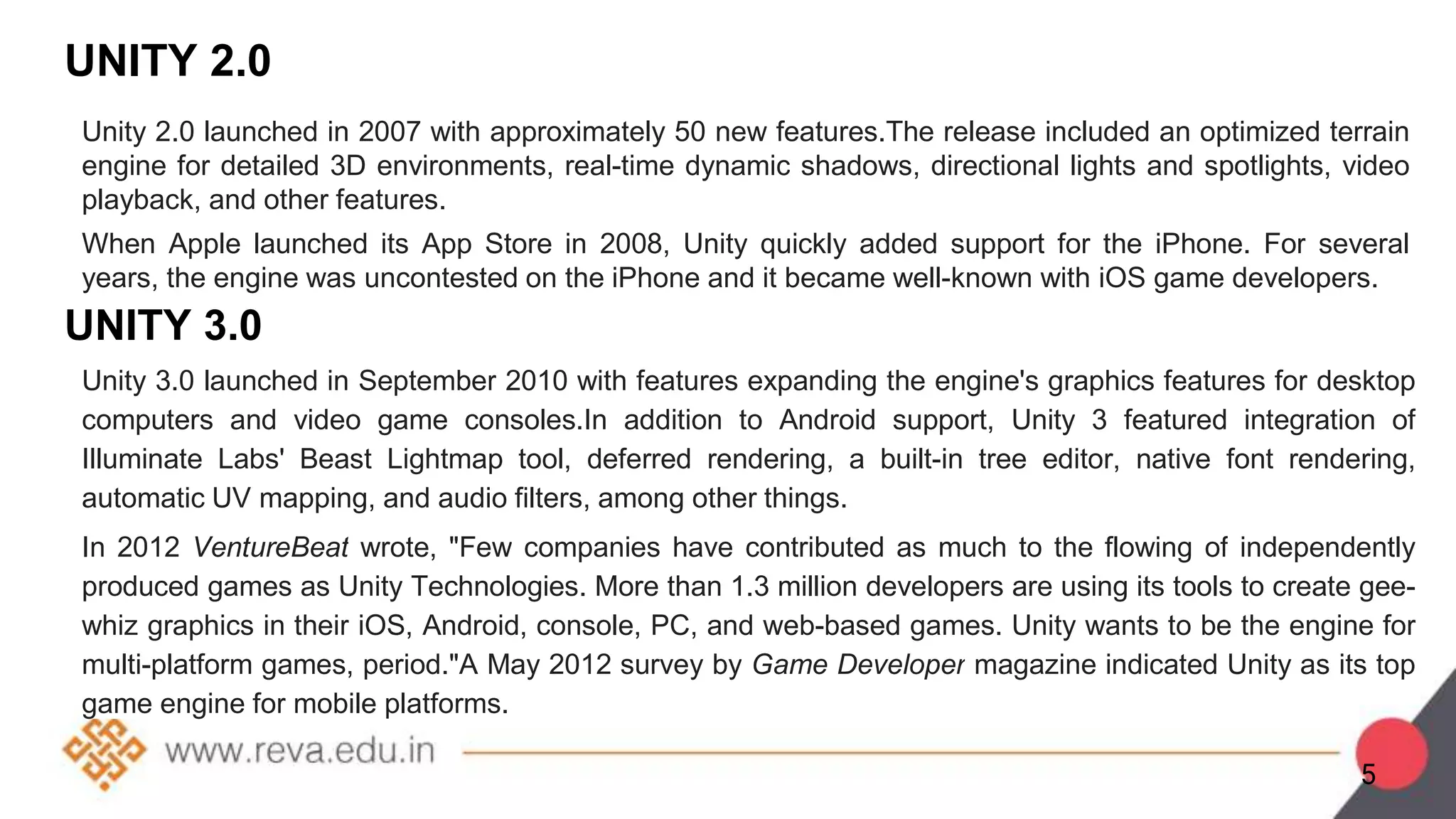 UNITY 2.0

Unity 2.0 launched in 2007 with approximately 50 new features.The release included an optimized terrain engine for detailed 3D environments, real-time dynamic shadows, directional lights and spotlights, video playback, and other features.

When Apple launched its App Store in 2008, Unity quickly added support for the iPhone. For several years, the engine was uncontested on the iPhone and it became well-known with iOS game developers.

UNITY 3.0

Unity 3.0 launched in September 2010 with features expanding the engine's graphics features for desktop computers and video game consoles.In addition to Android support, Unity 3 featured integration of Illuminate Labs' Beast Lightmap tool, deferred rendering, a built-in tree editor, native font rendering, automatic UV mapping, and audio filters, among other things.

In 2012 VentureBeat wrote, "Few companies have contributed as much to the flowing of independently produced games as Unity Technologies. More than 1.3 million developers are using its tools to create gee-whiz graphics in their iOS, Android, console, PC, and web-based games. Unity wants to be the engine for multi-platform games, period."A May 2012 survey by Game Developer magazine indicated Unity as its top game engine for mobile platforms.

www.reva.edu.in

5